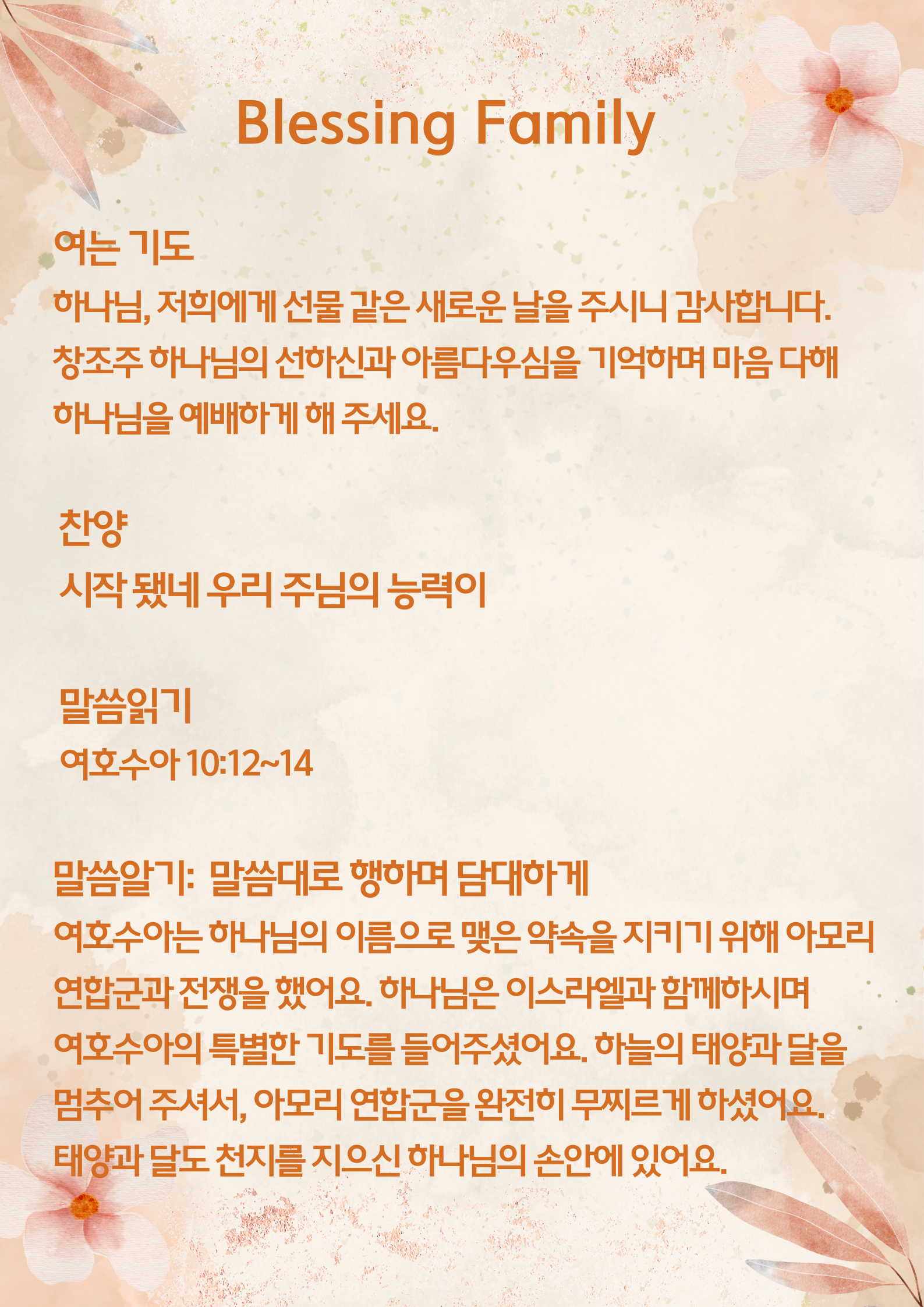 Blessing Family

여는 기도
하나님, 저희에게 선물 같은 새로운 날을 주시니 감사합니다. 창조주 하나님의 선하신과 아름다우심을 기억하며 마음 다해 하나님을 예배하게 해 주세요.

찬양
시작 됐네 우리 주님의 능력이

말씀읽기
여호수아 10:12~14

말씀알기: 말씀대로 행하며 담대하게
여호수아는 하나님의 이름으로 맺은 약속을 지키기 위해 아모리 연합군과 전쟁을 했어요. 하나님은 이스라엘과 함께하시며 여호수아의 특별한 기도를 들어주셨어요. 하늘의 태양과 달을 멈추어 주셔서, 아모리 연합군을 완전히 무찌르게 하셨어요. 태양과 달도 천지를 지으신 하나님의 손안에 있어요.